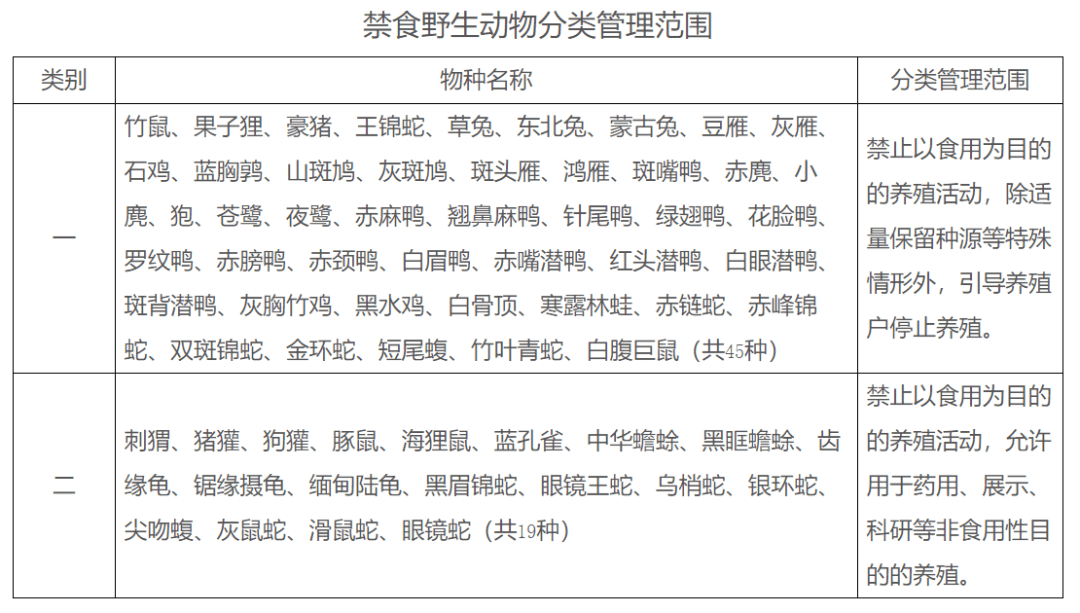 禁食野生动物分类管理范围

| 类别 | 物种名称 | 分类管理范围 |
|---|---|---|
| 一 | 竹鼠、果子狸、豪猪、王锦蛇、草兔、东北兔、蒙古兔、豆雁、灰雁、石鸡、蓝胸鹑、山斑鸠、灰斑鸠、斑头雁、鸿雁、斑嘴鸭、赤麂、小麂、狍、苍鹭、夜鹭、赤麻鸭、翘鼻麻鸭、针尾鸭、绿翅鸭、花脸鸭、罗纹鸭、赤膀鸭、赤颈鸭、白眉鸭、赤嘴潜鸭、红头潜鸭、白眼潜鸭、斑背潜鸭、灰胸竹鸡、黑水鸡、白骨顶、寒露林蛙、赤链蛇、赤峰锦蛇、双斑锦蛇、金环蛇、短尾蝮、竹叶青蛇、白腹巨鼠（共45种） | 禁止以食用为目的的养殖活动，除适量保留种源等特殊情形外，引导养殖户停止养殖。 |
| 二 | 刺猬、猪獾、狗獾、豚鼠、海狸鼠、蓝孔雀、中华蟾蜍、黑眶蟾蜍、齿缘龟、锯缘摄龟、缅甸陆龟、黑眉锦蛇、眼镜王蛇、乌梢蛇、银环蛇、尖吻蝮、灰鼠蛇、滑鼠蛇、眼镜蛇（共19种） | 禁止以食用为目的的养殖活动，允许用于药用、展示、科研等非食用性目的的养殖。 |